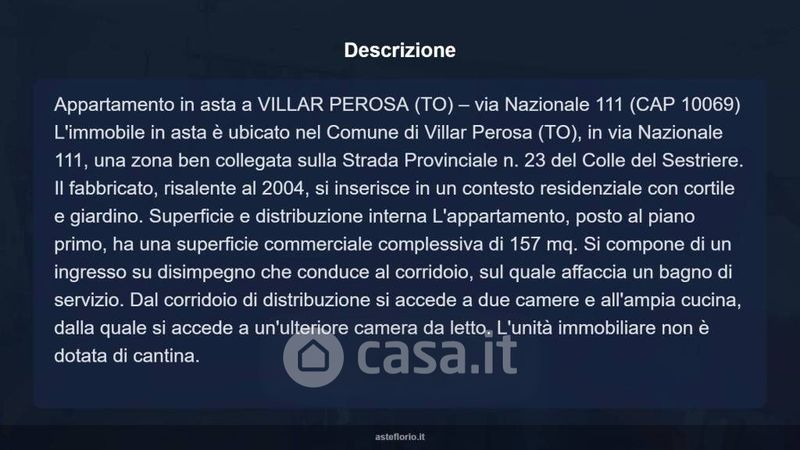 Descrizione

Appartamento in asta a VILLAR PEROSA (TO) – via Nazionale 111 (CAP 10069) L'immobile in asta è ubicato nel Comune di Villar Perosa (TO), in via Nazionale 111, una zona ben collegata sulla Strada Provinciale n. 23 del Colle del Sestriere. Il fabbricato, risalente al 2004, si inserisce in un contesto residenziale con cortile e giardino. Superficie e distribuzione interna L'appartamento, posto al piano primo, ha una superficie commerciale complessiva di 157 mq. Si compone di un ingresso su disimpegno che conduce al corridoio, sul quale affaccia un bagno di servizio. Dal corridoio di distribuzione si accede a due camere e all'ampia cucina, dalla quale si accede a un'ulteriore camera da letto. L'unità immobiliare non è dotata di cantina.

asteflorio.it

casa.it